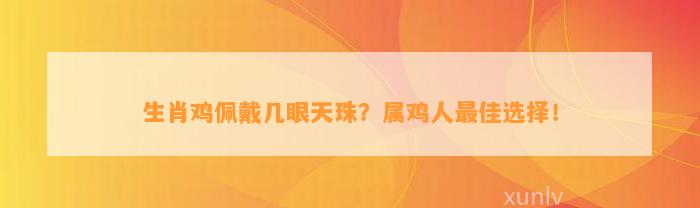 生肖鸡佩戴几眼天珠？属鸡人最佳选择！

xunlv